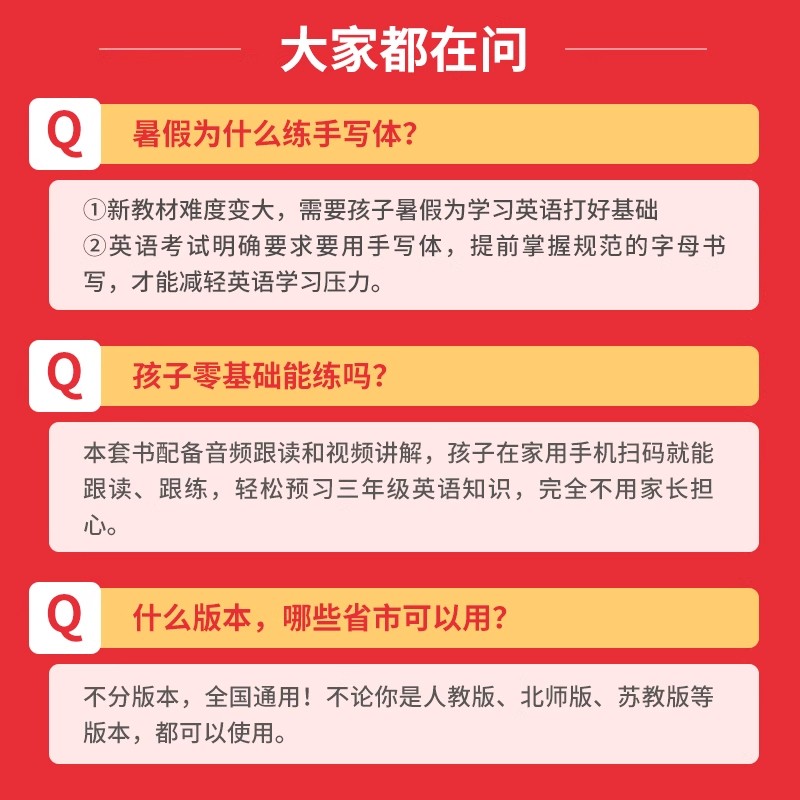 大家都在问

Q

暑假为什么练手写体?

①新教材难度变大，需要孩子暑假为学习英语打好基础
②英语考试明确要求要用手写体，提前掌握规范的字母书写，才能减轻英语学习压力。

Q

孩子零基础能练吗?

本套书配备音频跟读和视频讲解，孩子在家用手机扫码就能跟读、跟练，轻松预习三年级英语知识，完全不用家长担心。

Q

什么版本，哪些省市可以用?

不分版本，全国通用！不论你是人教版、北师版、苏教版等版本，都可以使用。